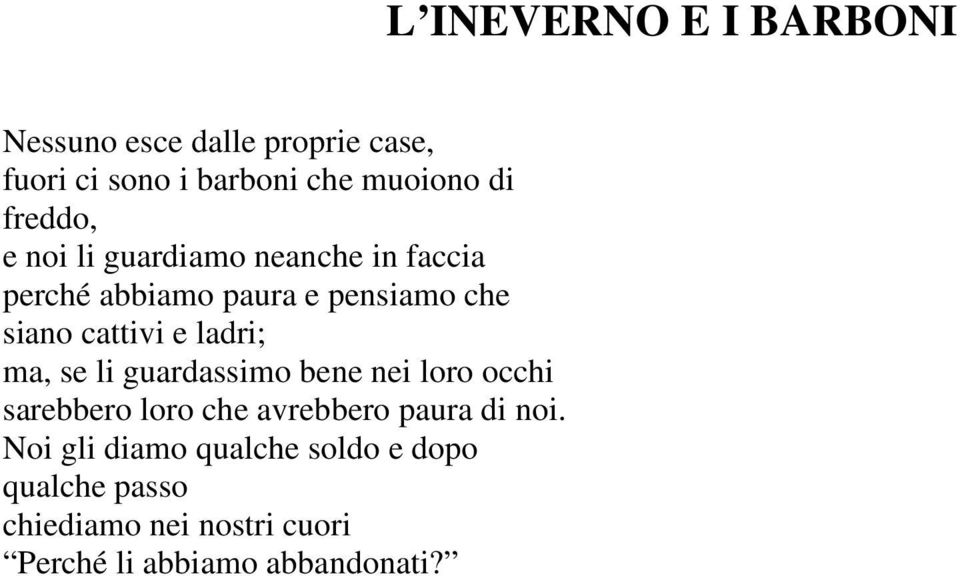 L’INEVERNO E I BARBONI

Nessuno esce dalle proprie case,
fuori ci sono i barboni che muoiono di freddo,
e noi li guardiamo neanche in faccia
perché abbiamo paura e pensiamo che siano cattivi e ladri;
ma, se li guardassimo bene nei loro occhi
sarebbero loro che avrebbero paura di noi.
Noi gli diamo qualche soldo e dopo qualche passo
chiediamo nei nostri cuori
“Perché li abbiamo abbandonati?”